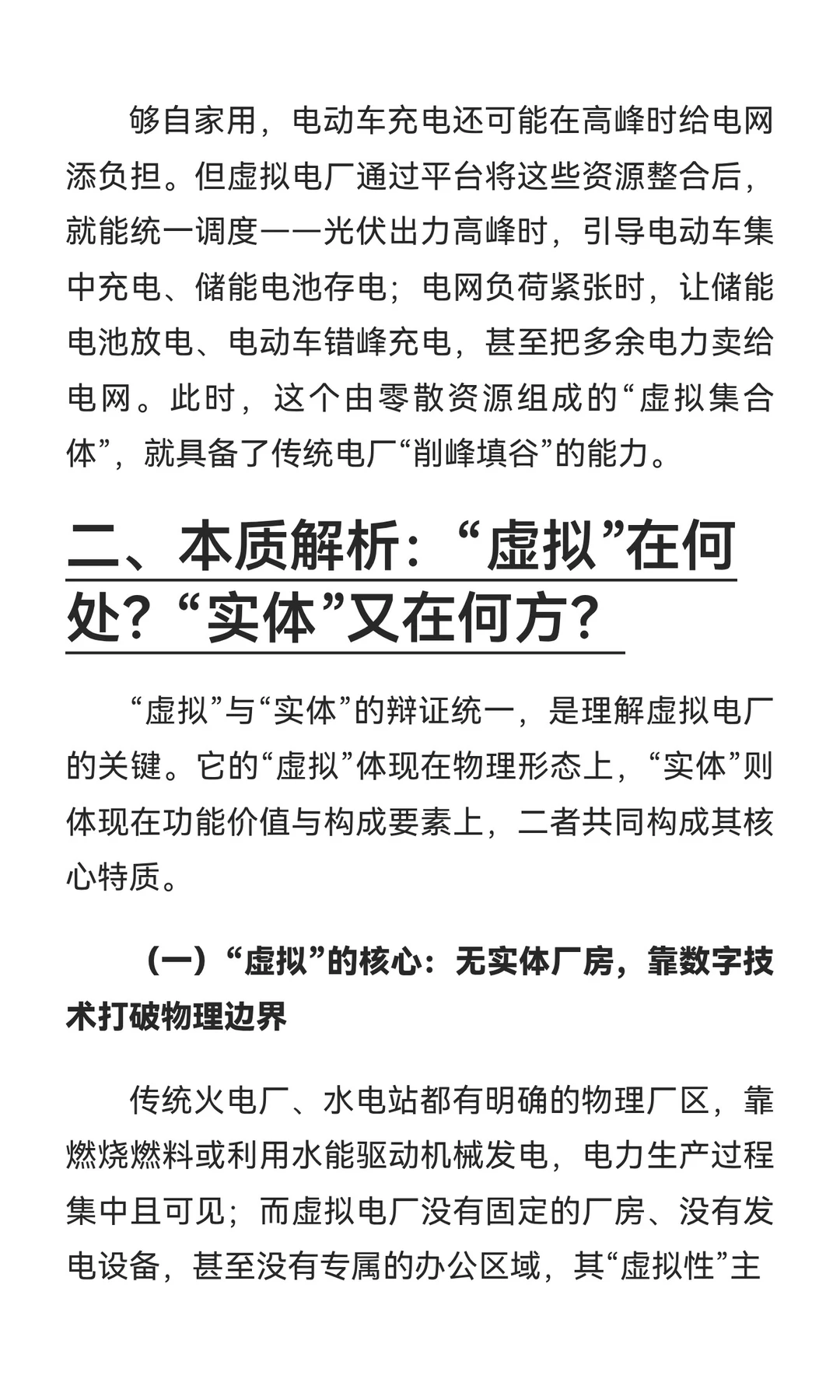 够自家用，电动车充电还可能在高峰时给电网添负担。但虚拟电厂通过平台将这些资源整合后，就能统一调度——光伏出力高峰时，引导电动车集中充电、储能电池存电；电网负荷紧张时，让储能电池放电、电动车错峰充电，甚至把多余电力卖给电网。此时，这个由零散资源组成的“虚拟集合体”，就具备了传统电厂“削峰填谷”的能力。

二、本质解析：“虚拟”在何处？“实体”又在何方？

“虚拟”与“实体”的辩证统一，是理解虚拟电厂的关键。它的“虚拟”体现在物理形态上，“实体”则体现在功能价值与构成要素上，二者共同构成其核心特质。

（一）“虚拟”的核心：无实体厂房，靠数字技术打破物理边界

传统火电厂、水电站都有明确的物理厂区，靠燃烧燃料或利用水能驱动机械发电，电力生产过程集中且可见；而虚拟电厂没有固定的厂房、没有发电设备，甚至没有专属的办公区域，其“虚拟性”主